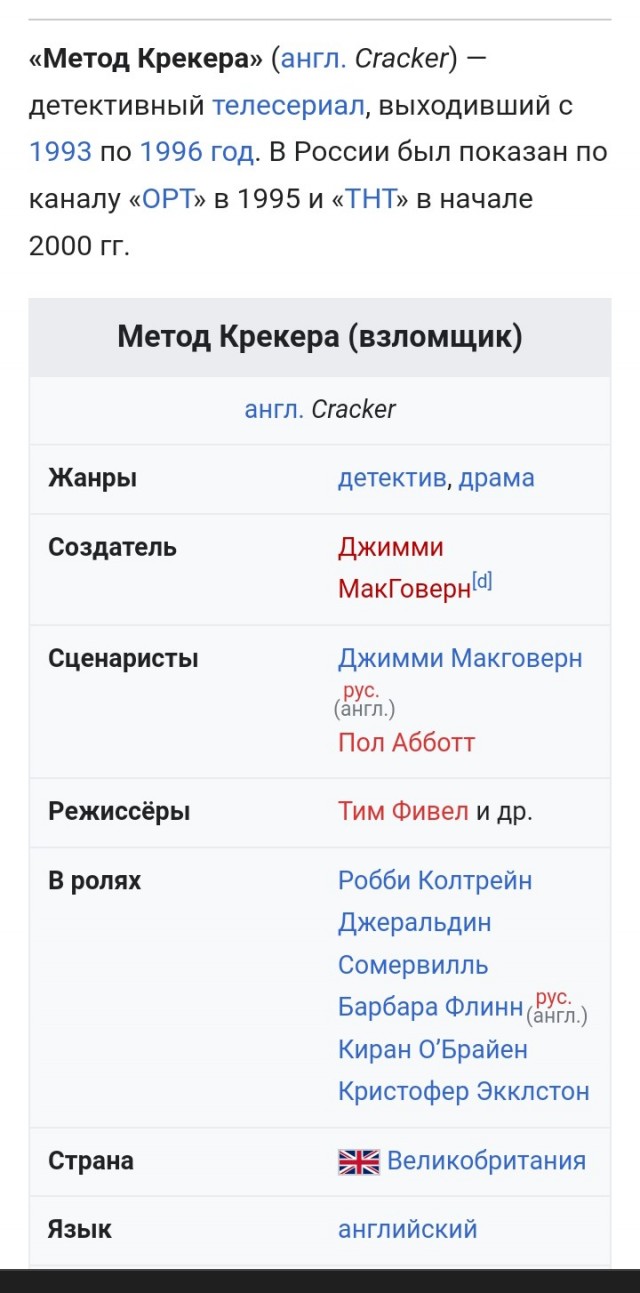 «Метод Крекера» (англ. Cracker) — детективный телесериал, выходивший с 1993 по 1996 год. В России был показан по каналу «ОРТ» в 1995 и «ТНТ» в начале 2000 гг.

| Метод Крекера (взломщик) | |
|---|---|
| англ. Cracker | |
| Жанры | детектив, драма |
| Создатель | Джимми МакГоверн[d] |
| Сценаристы | Джимми Макговерн рус. (англ.) Пол Абботт |
| Режиссёры | Тим Фивел и др. |
| В ролях | Робби Колтрейн Джеральдин Сомервилль Барбара Флинн рус. (англ.) Киран О'Брайен Кристофер Экклстон |
| Страна | Великобритания |
| Язык | английский |